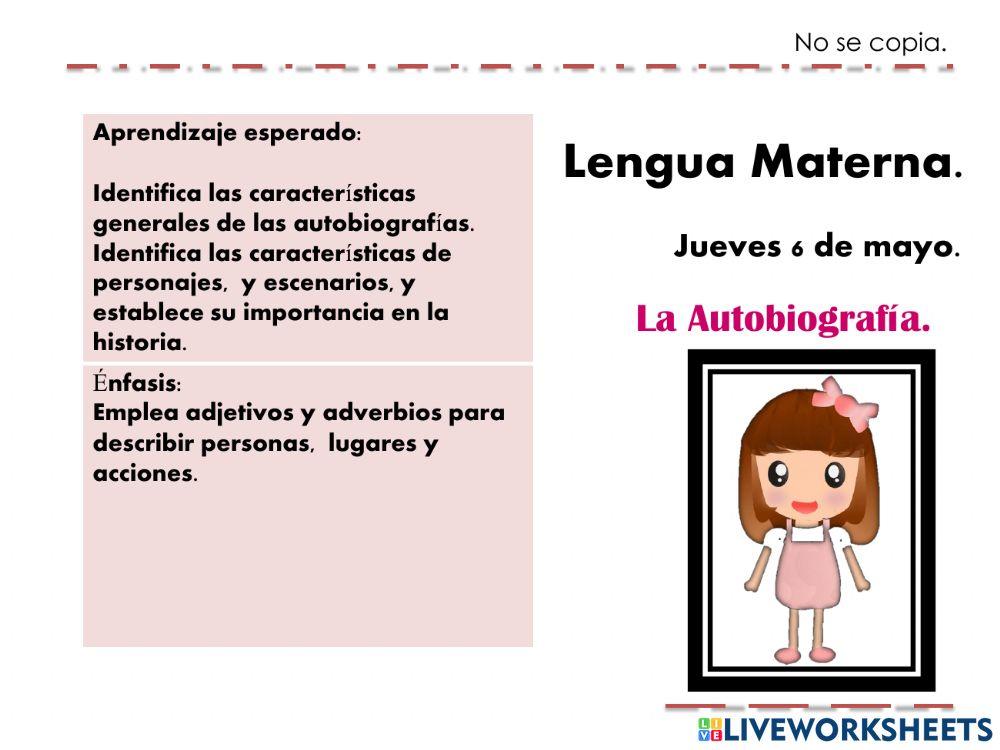 No se copia.

Aprendizaje esperado:

Identifica las características generales de las autobiografías. Identifica las características de personajes, y escenarios, y establece su importancia en la historia.

Énfasis:
Emplea adjetivos y adverbios para describir personas, lugares y acciones.

Lengua Materna.

Jueves 6 de mayo.

La Autobiografía.

LIVEWORKSHEETS